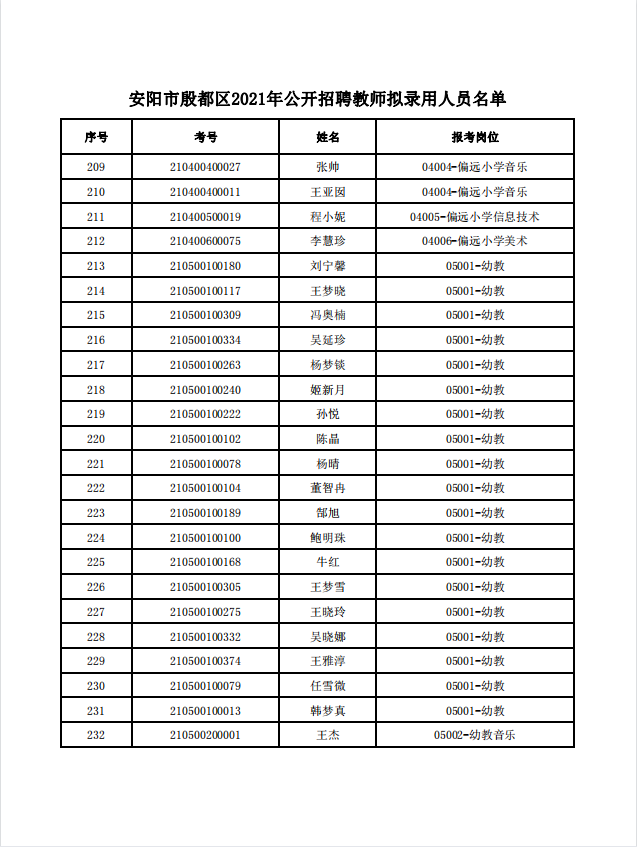 安阳市殷都区2021年公开招聘教师拟录用人员名单

| 序号 | 考号 | 姓名 | 报考岗位 |
|---|---|---|---|
| 209 | 210400400027 | 张帅 | 04004-偏远小学音乐 |
| 210 | 210400400011 | 王亚囡 | 04004-偏远小学音乐 |
| 211 | 210400500019 | 程小妮 | 04005-偏远小学信息技术 |
| 212 | 210400600075 | 李慧珍 | 04006-偏远小学美术 |
| 213 | 210500100180 | 刘宁馨 | 05001-幼教 |
| 214 | 210500100117 | 王梦晓 | 05001-幼教 |
| 215 | 210500100309 | 冯奥楠 | 05001-幼教 |
| 216 | 210500100334 | 吴延珍 | 05001-幼教 |
| 217 | 210500100263 | 杨梦锬 | 05001-幼教 |
| 218 | 210500100240 | 姬新月 | 05001-幼教 |
| 219 | 210500100222 | 孙悦 | 05001-幼教 |
| 220 | 210500100102 | 陈晶 | 05001-幼教 |
| 221 | 210500100078 | 杨晴 | 05001-幼教 |
| 222 | 210500100104 | 董智冉 | 05001-幼教 |
| 223 | 210500100189 | 郜旭 | 05001-幼教 |
| 224 | 210500100100 | 鲍明珠 | 05001-幼教 |
| 225 | 210500100168 | 牛红 | 05001-幼教 |
| 226 | 210500100305 | 王梦雪 | 05001-幼教 |
| 227 | 210500100275 | 王晓玲 | 05001-幼教 |
| 228 | 210500100332 | 吴晓娜 | 05001-幼教 |
| 229 | 210500100374 | 王雅淳 | 05001-幼教 |
| 230 | 210500100079 | 任雪微 | 05001-幼教 |
| 231 | 210500100013 | 韩梦真 | 05001-幼教 |
| 232 | 210500200001 | 王杰 | 05002-幼教音乐 |